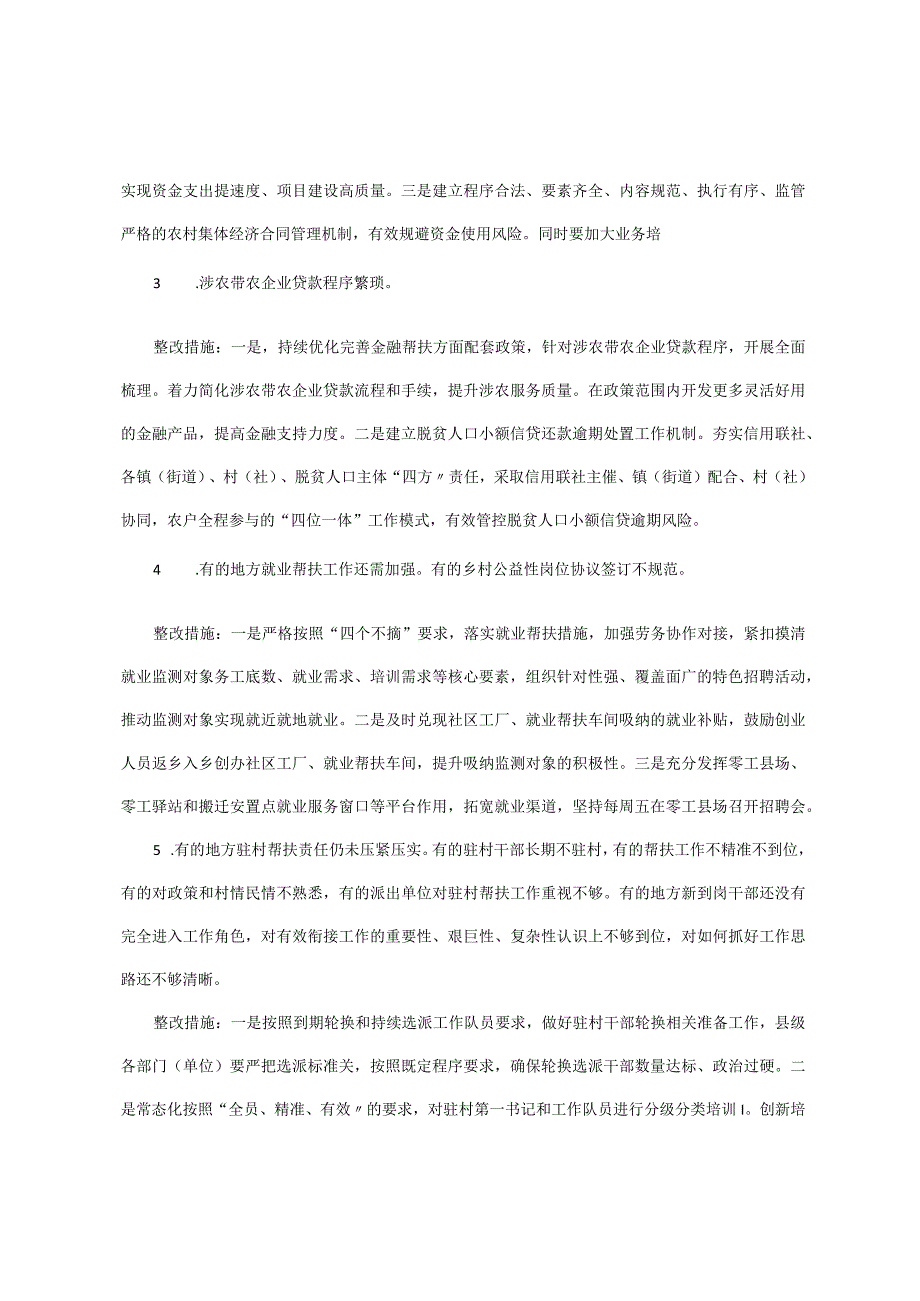 实现资金支出提速度、项目建设高质量。三是建立程序合法、要素齐全、内容规范、执行有序、监管严格的农村集体经济合同管理机制，有效规避资金使用风险。同时要加大业务培

3　.涉农带农企业贷款程序繁琐。

整改措施：一是，持续优化完善金融帮扶方面配套政策，针对涉农带农企业贷款程序，开展全面梳理。着力简化涉农带农企业贷款流程和手续，提升涉农服务质量。在政策范围内开发更多灵活好用的金融产品，提高金融支持力度。二是建立脱贫人口小额信贷还款逾期处置工作机制。夯实信用联社、各镇（街道）、村（社）、脱贫人口主体“四方〃责任，采取信用联社主催、镇（街道）配合、村（社）协同，农户全程参与的“四位一体”工作模式，有效管控脱贫人口小额信贷逾期风险。

4　.有的地方就业帮扶工作还需加强。有的乡村公益性岗位协议签订不规范。

整改措施：一是严格按照“四个不摘”要求，落实就业帮扶措施，加强劳务协作对接，紧扣摸清就业监测对象务工底数、就业需求、培训需求等核心要素，组织针对性强、覆盖面广的特色招聘活动，推动监测对象实现就近就地就业。二是及时兑现社区工厂、就业帮扶车间吸纳的就业补贴，鼓励创业人员返乡入乡创办社区工厂、就业帮扶车间，提升吸纳监测对象的积极性。三是充分发挥零工县场、零工驿站和搬迁安置点就业服务窗口等平台作用，拓宽就业渠道，坚持每周五在零工县场召开招聘会。

5　.有的地方驻村帮扶责任仍未压紧压实。有的驻村干部长期不驻村，有的帮扶工作不精准不到位，有的对政策和村情民情不熟悉，有的派出单位对驻村帮扶工作重视不够。有的地方新到岗干部还没有完全进入工作角色，对有效衔接工作的重要性、艰巨性、复杂性认识上不够到位，对如何抓好工作思路还不够清晰。

整改措施：一是按照到期轮换和持续选派工作队员要求，做好驻村干部轮换相关准备工作，县级各部门（单位）要严把选派标准关，按照既定程序要求，确保轮换选派干部数量达标、政治过硬。二是常态化按照“全员、精准、有效〃的要求，对驻村第一书记和工作队员进行分级分类培训I。创新培